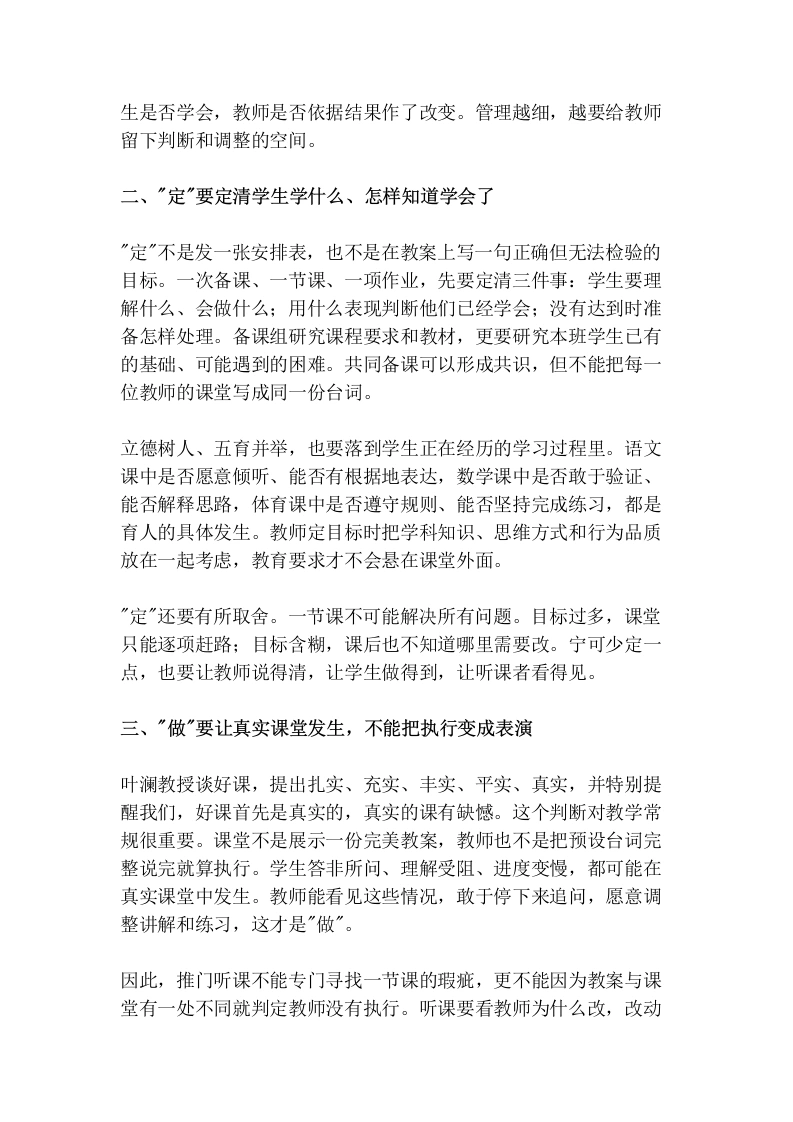 生是否学会，教师是否依据结果作了改变。管理越细，越要给教师留下判断和调整的空间。

二、"定"要定清学生学什么、怎样知道学会了

"定"不是发一张安排表，也不是在教案上写一句正确但无法检验的目标。一次备课、一节课、一项作业，先要定清三件事：学生要理解什么、会做什么；用什么表现判断他们已经学会；没有达到时准备怎样处理。备课组研究课程要求和教材，更要研究本班学生已有的基础、可能遇到的困难。共同备课可以形成共识，但不能把每一位教师的课堂写成同一份台词。

立德树人、五育并举，也要落到学生正在经历的学习过程里。语文课中是否愿意倾听、能否有根据地表达，数学课中是否敢于验证、能否解释思路，体育课中是否遵守规则、能否坚持完成练习，都是育人的具体发生。教师定目标时把学科知识、思维方式和行为品质放在一起考虑，教育要求才不会悬在课堂外面。

"定"还要有所取舍。一节课不可能解决所有问题。目标过多，课堂只能逐项赶路；目标含糊，课后也不知道哪里需要改。宁可少定一点，也要让教师说得清，让学生做得到，让听课者看得见。

三、"做"要让真实课堂发生，不能把执行变成表演

叶澜教授谈好课，提出扎实、充实、丰实、平实、真实，并特别提醒我们，好课首先是真实的，真实的课有缺憾。这个判断对教学常规很重要。课堂不是展示一份完美教案，教师也不是把预设台词完整说完就算执行。学生答非所问、理解受阻、进度变慢，都可能在真实课堂中发生。教师能看见这些情况，敢于停下来追问，愿意调整讲解和练习，这才是"做"。

因此，推门听课不能专门寻找一节课的瑕疵，更不能因为教案与课堂有一处不同就判定教师没有执行。听课要看教师为什么改，改动